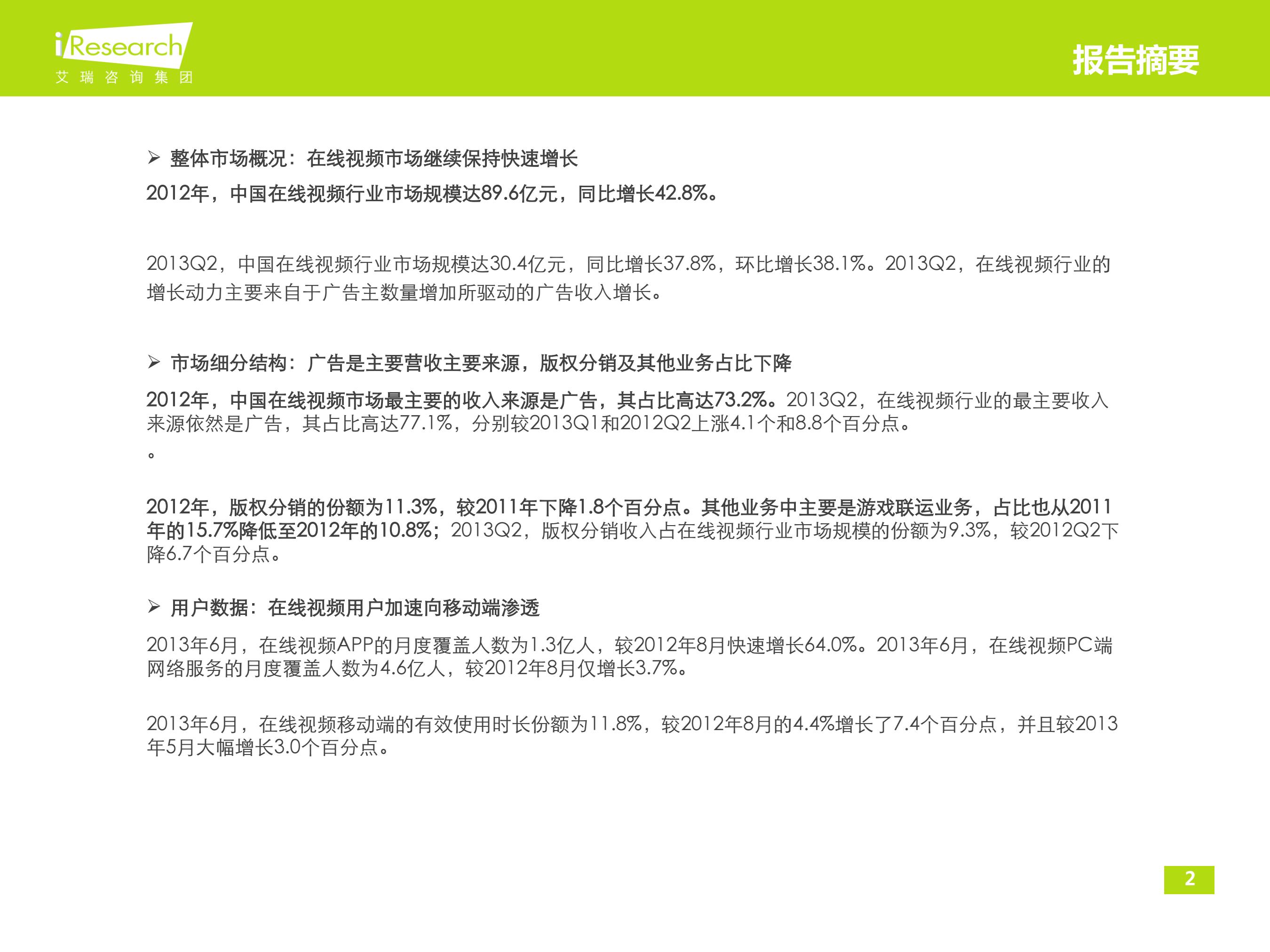 iResearch
艾瑞咨询集团

报告摘要

➢ 整体市场概况：在线视频市场继续保持快速增长

2012年，中国在线视频行业市场规模达89.6亿元，同比增长42.8%。

2013Q2，中国在线视频行业市场规模达30.4亿元，同比增长37.8%，环比增长38.1%。2013Q2，在线视频行业的增长动力主要来自于广告主数量增加所驱动的广告收入增长。

➢ 市场细分结构：广告是主要营收主要来源，版权分销及其他业务占比下降

2012年，中国在线视频市场最主要的收入来源是广告，其占比高达73.2%。2013Q2，在线视频行业的最主要收入来源依然是广告，其占比高达77.1%，分别较2013Q1和2012Q2上涨4.1个和8.8个百分点。

。

2012年，版权分销的份额为11.3%，较2011年下降1.8个百分点。其他业务中主要是游戏联运业务，占比也从2011年的15.7%降低至2012年的10.8%；2013Q2，版权分销收入占在线视频行业市场规模的份额为9.3%，较2012Q2下降6.7个百分点。

➢ 用户数据：在线视频用户加速向移动端渗透

2013年6月，在线视频APP的月度覆盖人数为1.3亿人，较2012年8月快速增长64.0%。2013年6月，在线视频PC端网络服务的月度覆盖人数为4.6亿人，较2012年8月仅增长3.7%。

2013年6月，在线视频移动端的有效使用时长份额为11.8%，较2012年8月的4.4%增长了7.4个百分点，并且较2013年5月大幅增长3.0个百分点。

2